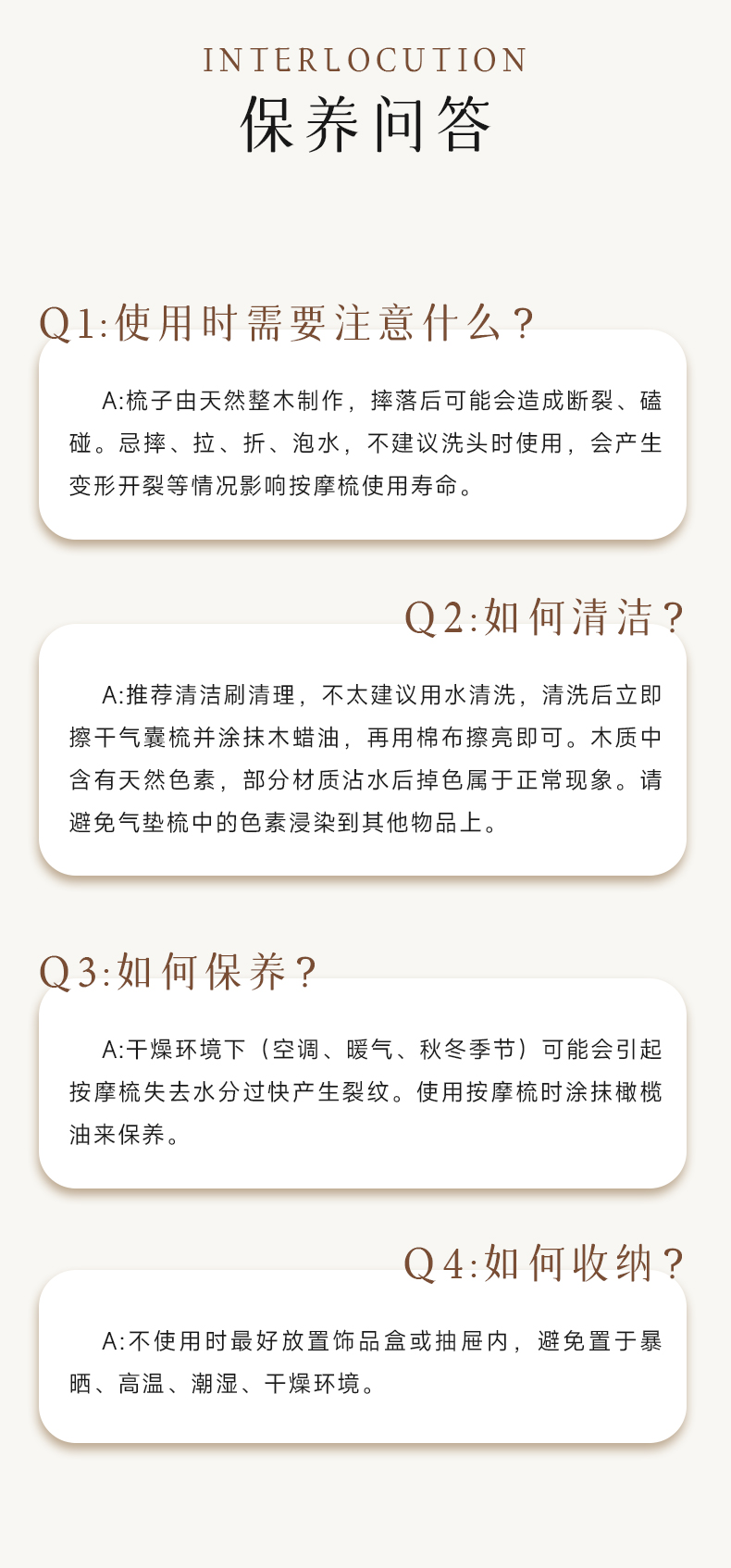 INTERLOCUTION
保养问答

Q1:使用时需要注意什么?

A:梳子由天然整木制作，摔落后可能会造成断裂、磕碰。忌摔、拉、折、泡水，不建议洗头时使用，会产生变形开裂等情况影响按摩梳使用寿命。

Q2:如何清洁?

A:推荐清洁刷清理，不太建议用水清洗，清洗后立即擦干气囊梳并涂抹木蜡油，再用棉布擦亮即可。木质中含有天然色素，部分材质沾水后掉色属于正常现象。请避免气垫梳中的色素浸染到其他物品上。

Q3:如何保养?

A:干燥环境下（空调、暖气、秋冬季节）可能会引起按摩梳失去水分过快产生裂纹。使用按摩梳时涂抹橄榄油来保养。

Q4:如何收纳?

A:不使用时最好放置饰品盒或抽屉内，避免置于暴晒、高温、潮湿、干燥环境。